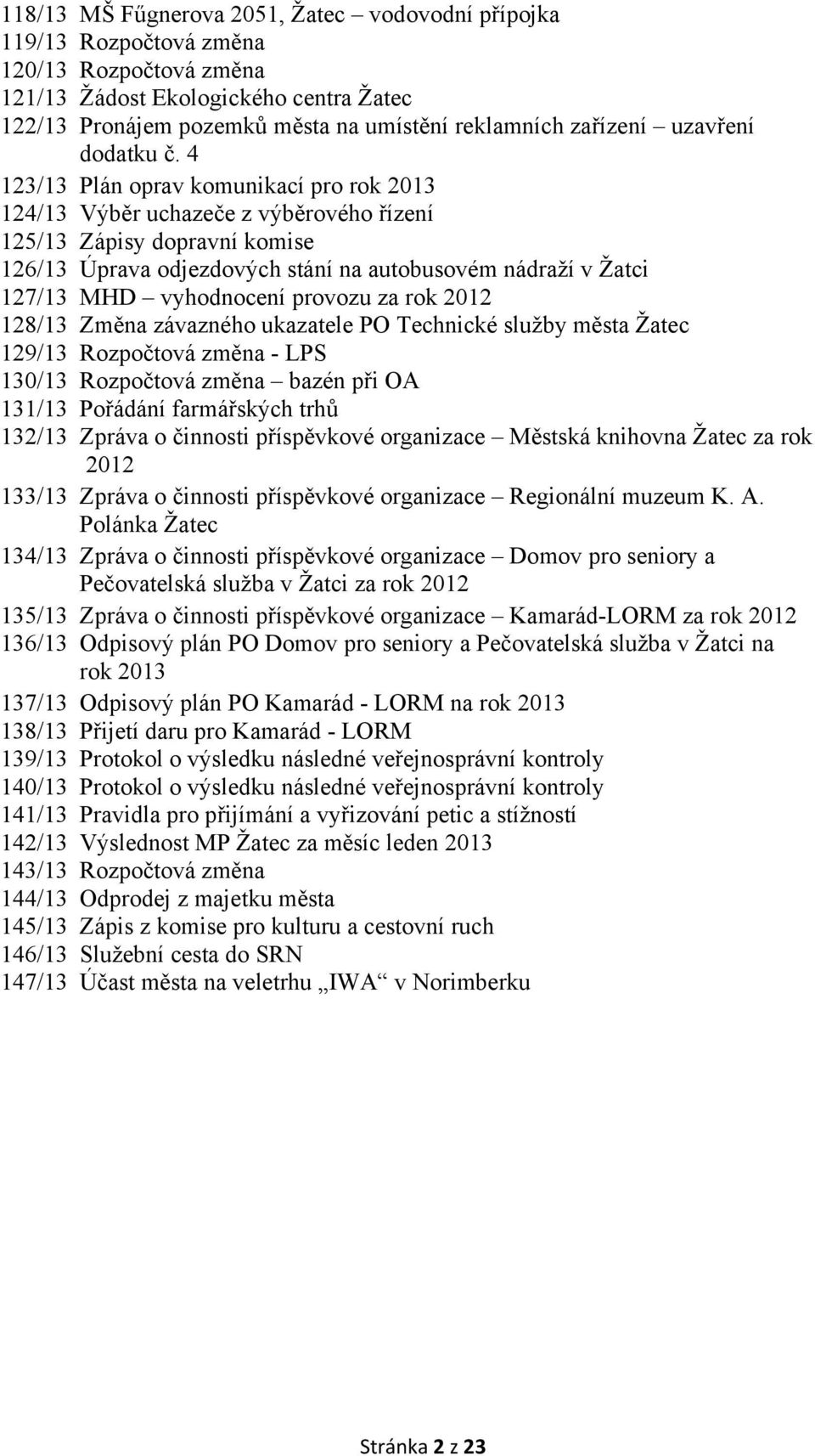 118/13 MŠ Fűgnerova 2051, Žatec – vodovodní přípojka
119/13 Rozpočtová změna
120/13 Rozpočtová změna
121/13 Žádost Ekologického centra Žatec
122/13 Pronájem pozemků města na umístění reklamních zařízení – uzavření dodatku č. 4
123/13 Plán oprav komunikací pro rok 2013
124/13 Výběr uchazeče z výběrového řízení
125/13 Zápisy dopravní komise
126/13 Úprava odjezdových stání na autobusovém nádraží v Žatci
127/13 MHD – vyhodnocení provozu za rok 2012
128/13 Změna závazného ukazatele PO Technické služby města Žatec
129/13 Rozpočtová změna - LPS
130/13 Rozpočtová změna – bazén při OA
131/13 Pořádání farmářských trhů
132/13 Zpráva o činnosti příspěvkové organizace – Městská knihovna Žatec za rok 2012
133/13 Zpráva o činnosti příspěvkové organizace – Regionální muzeum K. A. Polánka Žatec
134/13 Zpráva o činnosti příspěvkové organizace – Domov pro seniory a Pečovatelská služba v Žatci za rok 2012
135/13 Zpráva o činnosti příspěvkové organizace – Kamarád-LORM za rok 2012
136/13 Odpisový plán PO Domov pro seniory a Pečovatelská služba v Žatci na rok 2013
137/13 Odpisový plán PO Kamarád - LORM na rok 2013
138/13 Přijetí daru pro Kamarád - LORM
139/13 Protokol o výsledku následné veřejnosprávní kontroly
140/13 Protokol o výsledku následné veřejnosprávní kontroly
141/13 Pravidla pro přijímání a vyřizování petic a stížností
142/13 Výslednost MP Žatec za měsíc leden 2013
143/13 Rozpočtová změna
144/13 Odprodej z majetku města
145/13 Zápis z komise pro kulturu a cestovní ruch
146/13 Služební cesta do SRN
147/13 Účast města na veletrhu „IWA“ v Norimberku

Stránka 2 z 23